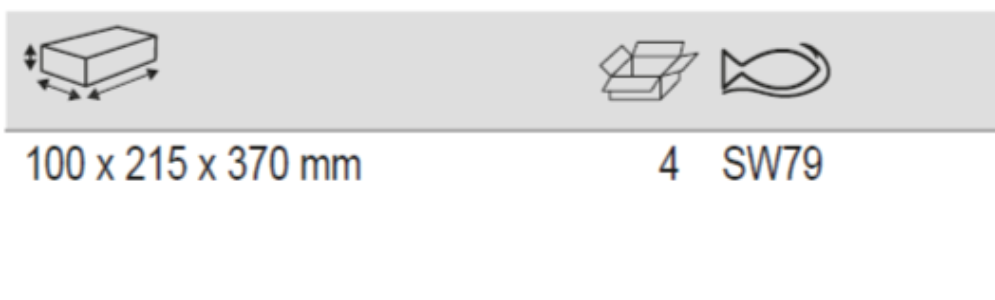 100 x 215 x 370 mm 4 SW79